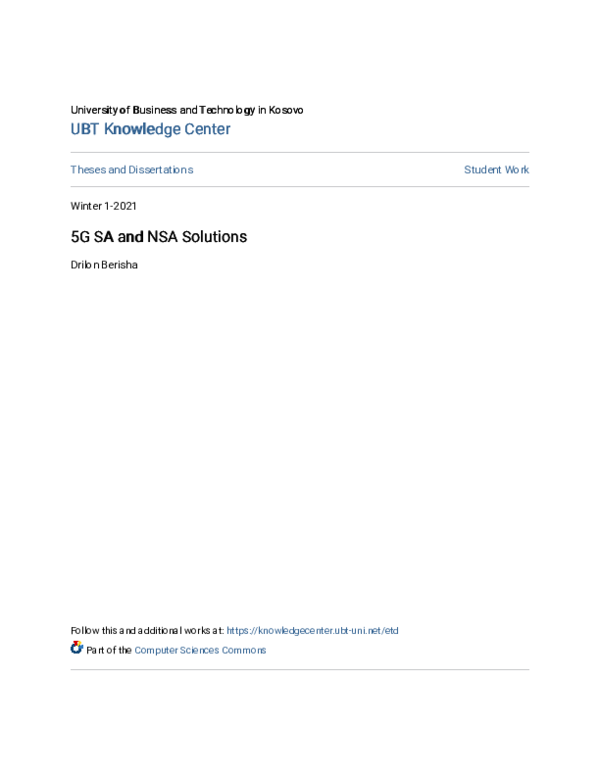 University of Business and Technology in Kosovo
UBT Knowledge Center

Theses and Dissertations

Student Work

Winter 1-2021

5G SA and NSA Solutions

Drilon Berisha

Follow this and additional works at: https://knowledgecenter.ubt-uni.net/etd

Part of the Computer Sciences Commons